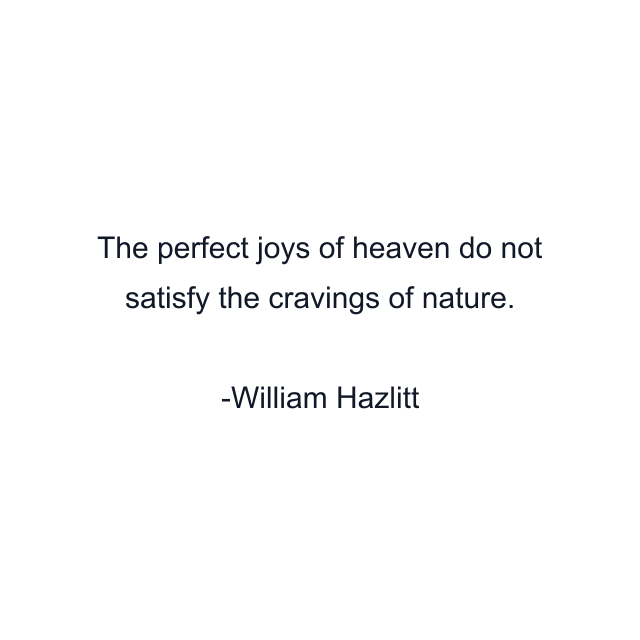 The perfect joys of heaven do not satisfy the cravings of nature.

-William Hazlitt